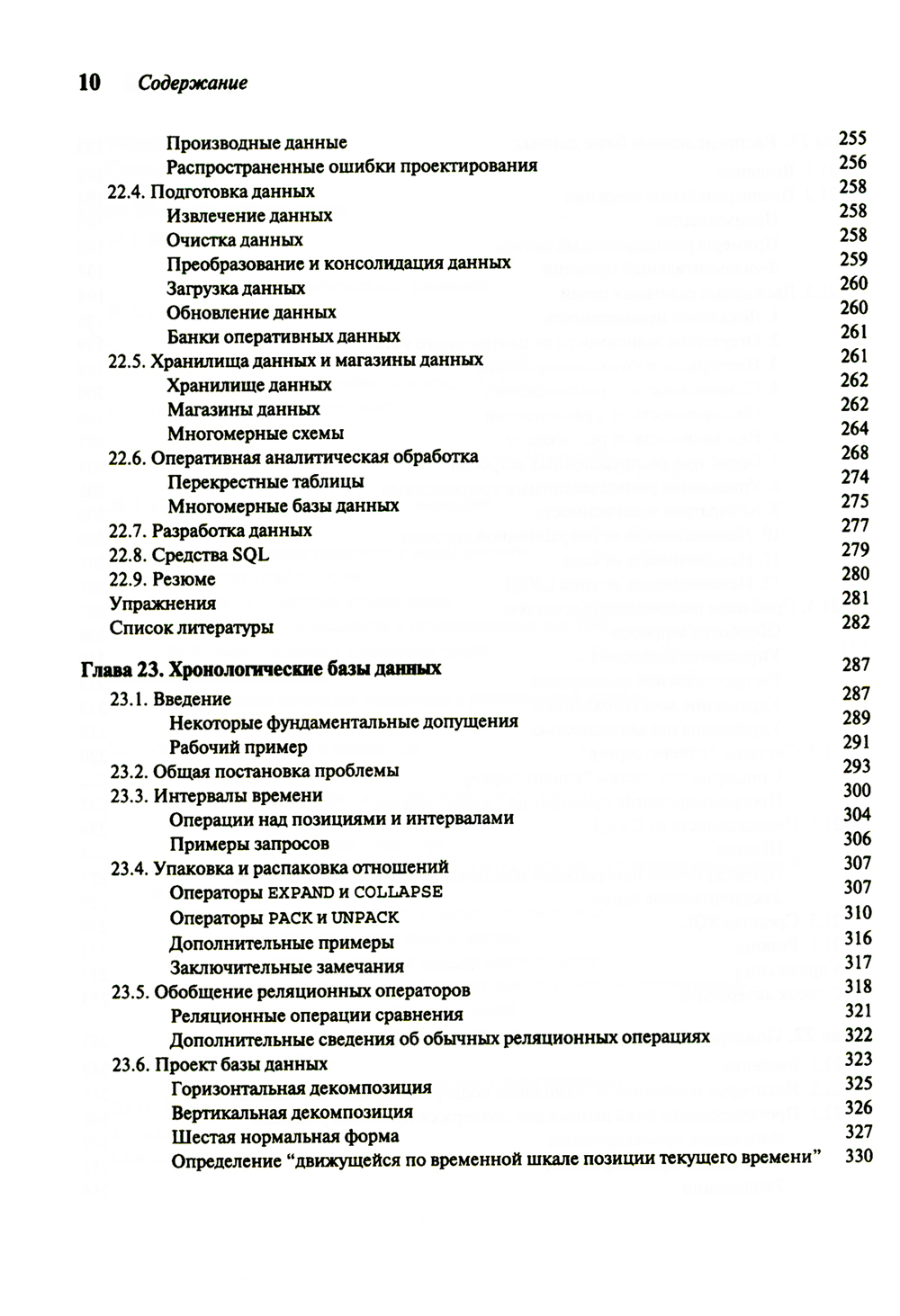 10 Содержание

Производные данные 255
Распространенные ошибки проектирования 256
22.4. Подготовка данных 258
Извлечение данных 258
Очистка данных 258
Преобразование и консолидация данных 259
Загрузка данных 260
Обновление данных 260
Банки оперативных данных 261
22.5. Хранилища данных и магазины данных 261
Хранилище данных 262
Магазины данных 262
Многомерные схемы 264
22.6. Оперативная аналитическая обработка 268
Перекрестные таблицы 274
Многомерные базы данных 275
22.7. Разработка данных 277
22.8. Средства SQL 279
22.9. Резюме 280
Упражнения 281
Список литературы 282

Глава 23. Хронологические базы данных 287
23.1. Введение 287
Некоторые фундаментальные допущения 289
Рабочий пример 291
23.2. Общая постановка проблемы 293
23.3. Интервалы времени 300
Операции над позициями и интервалами 304
Примеры запросов 306
23.4. Упаковка и распаковка отношений 307
Операторы EXPAND и COLLAPSE 307
Операторы PACK и UNPACK 310
Дополнительные примеры 316
Заключительные замечания 317
23.5. Обобщение реляционных операторов 318
Реляционные операции сравнения 321
Дополнительные сведения об обычных реляционных операциях 322
23.6. Проект базы данных 323
Горизонтальная декомпозиция 325
Вертикальная декомпозиция 326
Шестая нормальная форма 327
Определение “движущейся по временной шкале позиции текущего времени” 330